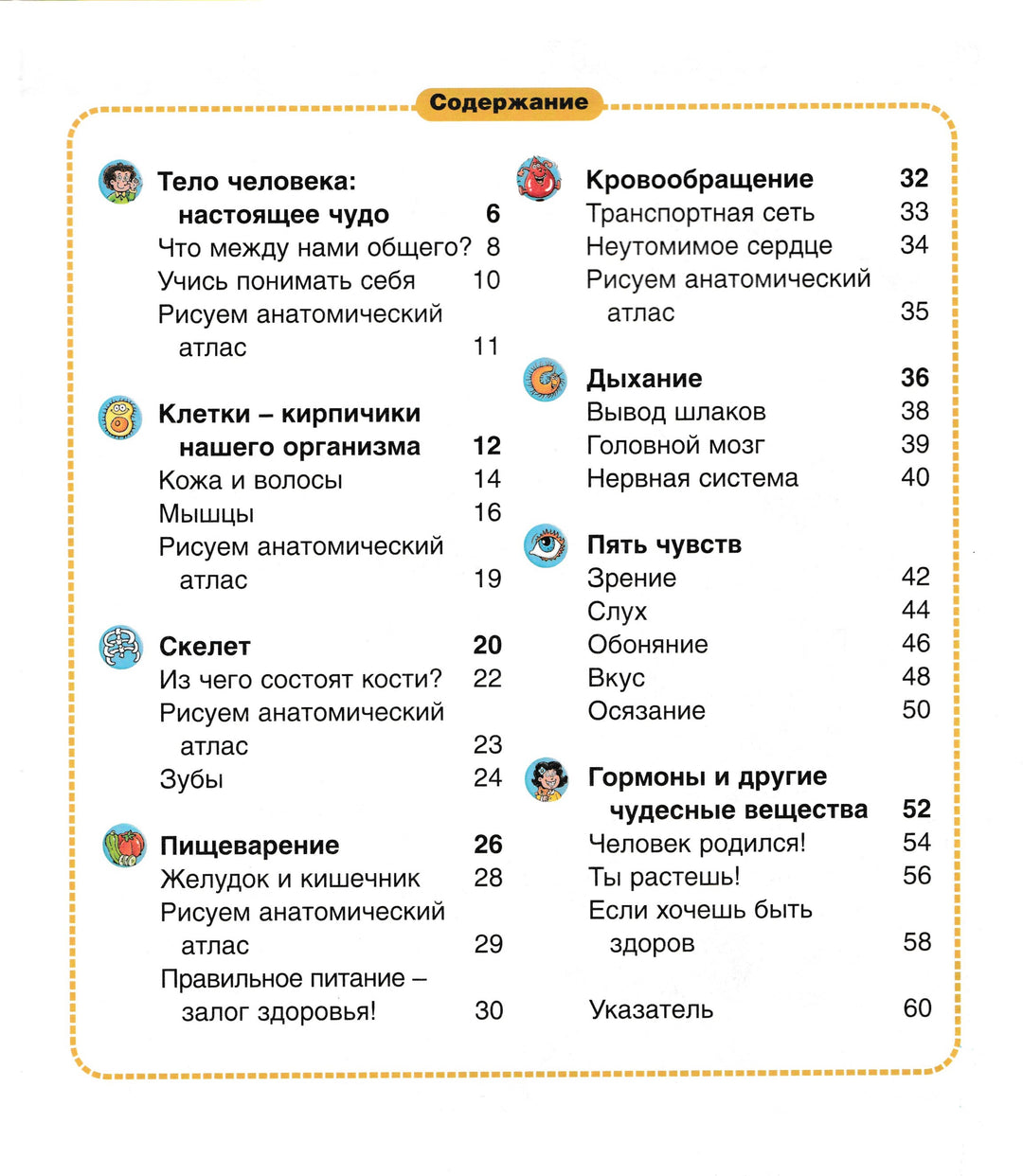 Содержание

Тело человека: настоящее чудо 6
Что между нами общего? 8
Учись понимать себя 10
Рисуем анатомический атлас 11

Клетки – кирпичики нашего организма 12
Кожа и волосы 14
Мышцы 16
Рисуем анатомический атлас 19

Скелет 20
Из чего состоят кости? 22
Рисуем анатомический атлас 23
Зубы 24

Пищеварение 26
Желудок и кишечник 28
Рисуем анатомический атлас 29
Правильное питание – залог здоровья! 30

Кровообращение 32
Транспортная сеть 33
Неутомимое сердце 34
Рисуем анатомический атлас 35

Дыхание 36
Вывод шлаков 38
Головной мозг 39
Нервная система 40

Пять чувств
Зрение 42
Слух 44
Обоняние 46
Вкус 48
Осязание 50

Гормоны и другие чудесные вещества 52
Человек родился! 54
Ты растешь! 56
Если хочешь быть здоров 58

Указатель 60